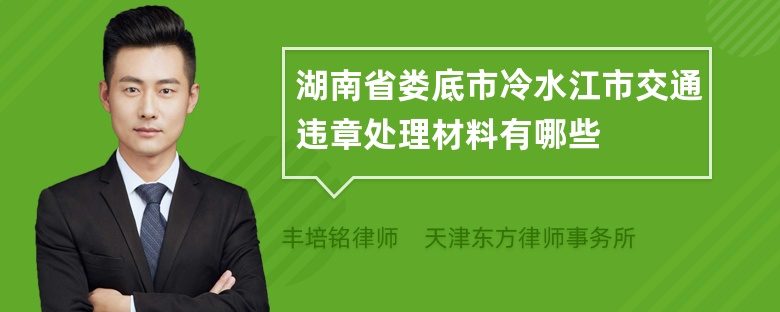 湖南省娄底市冷水江市交通违章处理材料有哪些

丰培铭律师　天津东方律师事务所